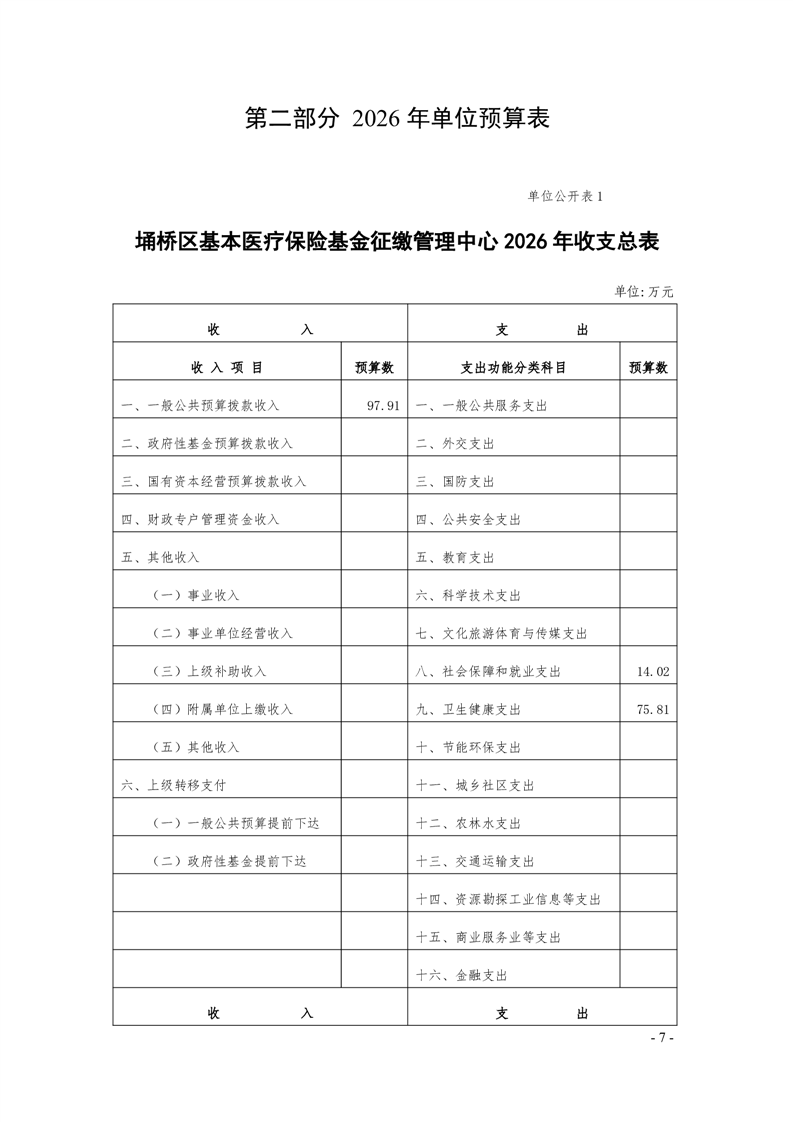 第二部分 2026 年单位预算表

单位公开表 1

埇桥区基本医疗保险基金征缴管理中心 2026 年收支总表

单位:万元

| 收　　入 | | 支　　出 | |
|---|---|---|---|
| 收 入 项 目 | 预算数 | 支出功能分类科目 | 预算数 |
| 一、一般公共预算拨款收入 | 97.91 | 一、一般公共服务支出 | |
| 二、政府性基金预算拨款收入 | | 二、外交支出 | |
| 三、国有资本经营预算拨款收入 | | 三、国防支出 | |
| 四、财政专户管理资金收入 | | 四、公共安全支出 | |
| 五、其他收入 | | 五、教育支出 | |
| （一）事业收入 | | 六、科学技术支出 | |
| （二）事业单位经营收入 | | 七、文化旅游体育与传媒支出 | |
| （三）上级补助收入 | | 八、社会保障和就业支出 | 14.02 |
| （四）附属单位上缴收入 | | 九、卫生健康支出 | 75.81 |
| （五）其他收入 | | 十、节能环保支出 | |
| 六、上级转移支付 | | 十一、城乡社区支出 | |
| （一）一般公共预算提前下达 | | 十二、农林水支出 | |
| （二）政府性基金提前下达 | | 十三、交通运输支出 | |
| | | 十四、资源勘探工业信息等支出 | |
| | | 十五、商业服务业等支出 | |
| | | 十六、金融支出 | |
| 收　　入 | | 支　　出 | |

- 7 -